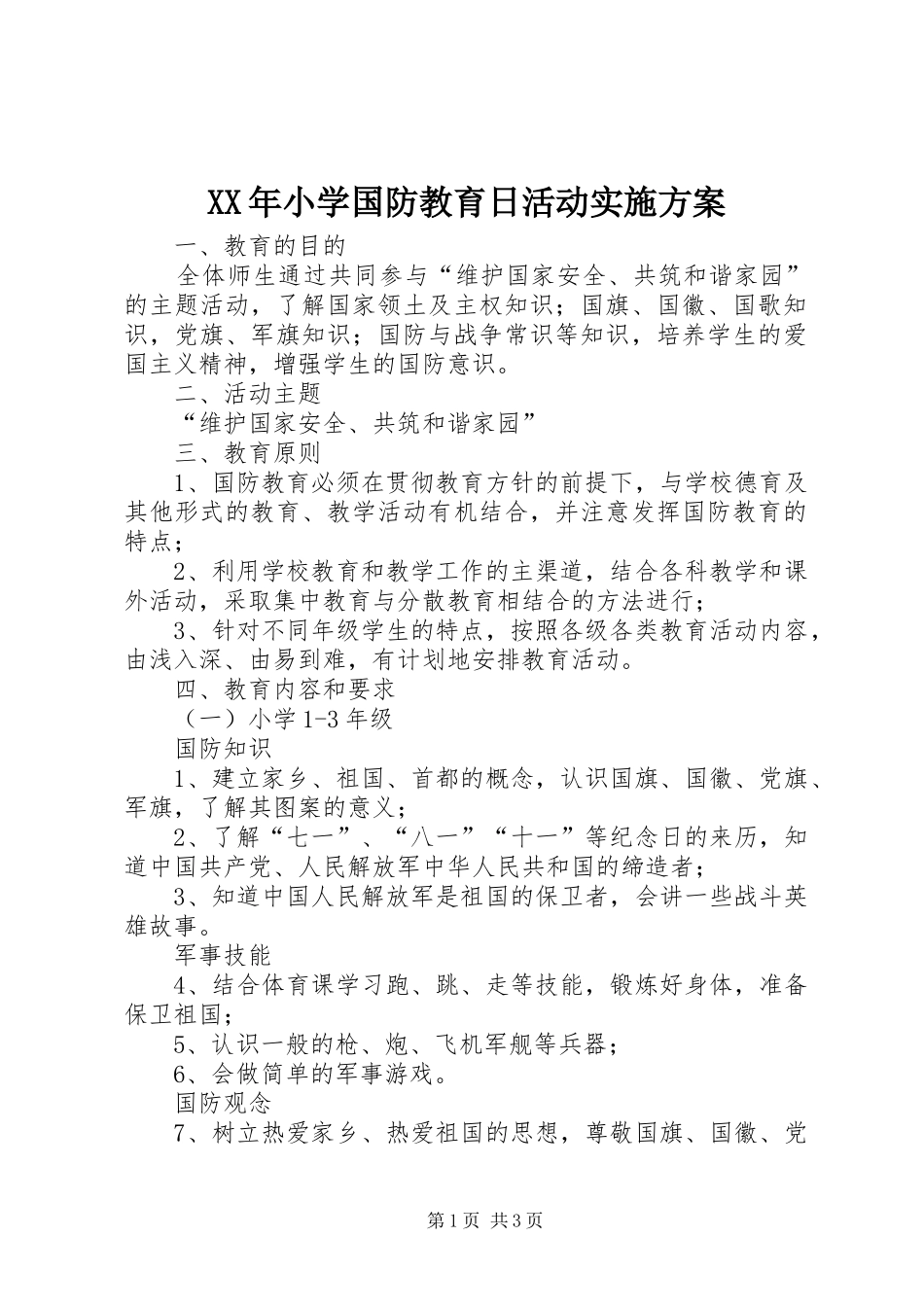 XX年小学国防教育日活动实施方案

一、教育的目的

全体师生通过共同参与“维护国家安全、共筑和谐家园”的主题活动，了解国家领土及主权知识；国旗、国徽、国歌知识，党旗、军旗知识；国防与战争常识等知识，培养学生的爱国主义精神，增强学生的国防意识。

二、活动主题

“维护国家安全、共筑和谐家园”

三、教育原则

1、国防教育必须在贯彻教育方针的前提下，与学校德育及其他形式的教育、教学活动有机结合，并注意发挥国防教育的特点；

2、利用学校教育和教学工作的主渠道，结合各科教学和课外活动，采取集中教育与分散教育相结合的方法进行；

3、针对不同年级学生的特点，按照各级各类教育活动内容，由浅入深、由易到难，有计划地安排教育活动。

四、教育内容和要求

（一）小学1-3年级

国防知识

1、建立家乡、祖国、首都的概念，认识国旗、国徽、党旗、军旗，了解其图案的意义；

2、了解“七一”、“八一”“十一”等纪念日的来历，知道中国共产党、人民解放军中华人民共和国的缔造者；

3、知道中国人民解放军是祖国的保卫者，会讲一些战斗英雄故事。

军事技能

4、结合体育课学习跑、跳、走等技能，锻炼好身体，准备保卫祖国；

5、认识一般的枪、炮、飞机军舰等兵器；

6、会做简单的军事游戏。

国防观念

7、树立热爱家乡、热爱祖国的思想，尊敬国旗、国徽、党

第1页 共3页